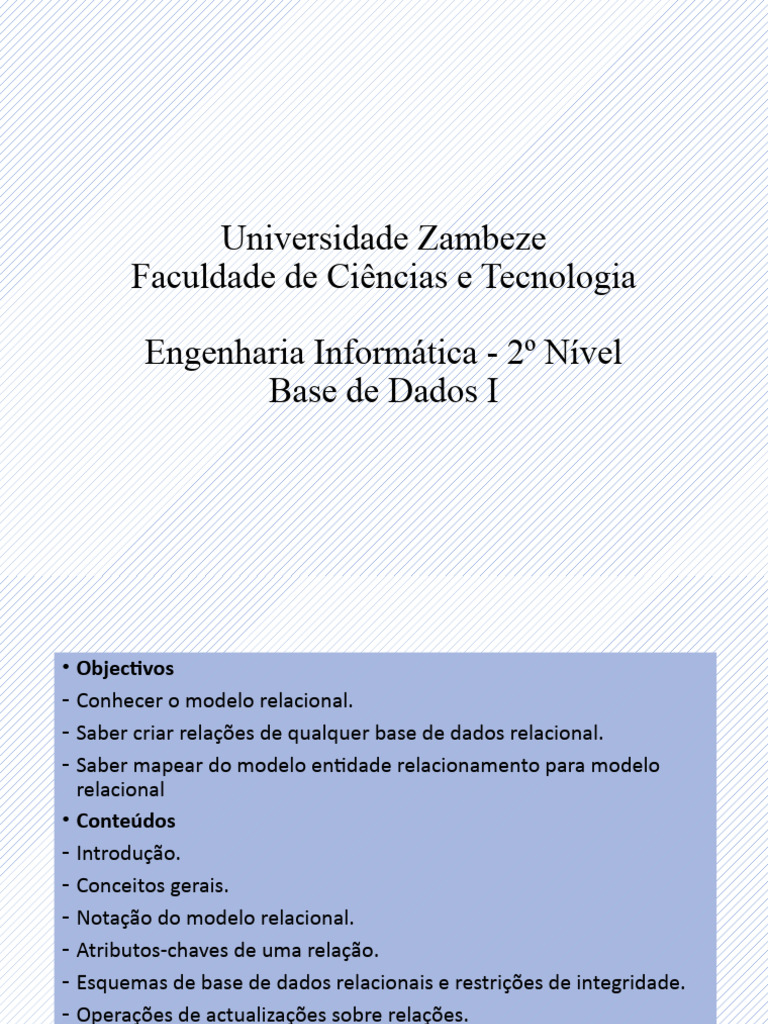 Universidade Zambeze
Faculdade de Ciências e Tecnologia

Engenharia Informática - 2º Nível
Base de Dados I

• Objectivos
- Conhecer o modelo relacional.
- Saber criar relações de qualquer base de dados relacional.
- Saber mapear do modelo entidade relacionamento para modelo relacional
• Conteúdos
- Introdução.
- Conceitos gerais.
- Notação do modelo relacional.
- Atributos-chaves de uma relação.
- Esquemas de base de dados relacionais e restrições de integridade.
- Operações de actualizações sobre relações.